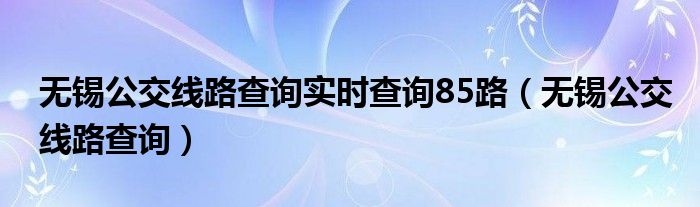 无锡公交线路查询实时查询85路（无锡公交线路查询）